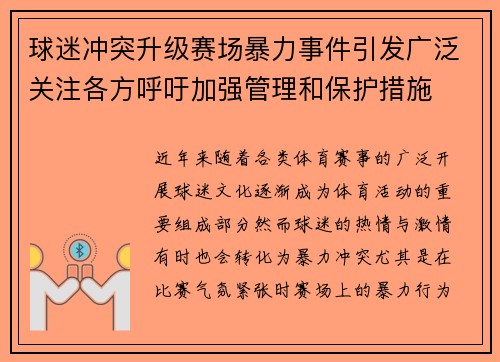 球迷冲突升级赛场暴力事件引发广泛关注各方呼吁加强管理和保护措施

近年来随着各类体育赛事的广泛开展球迷文化逐渐成为体育活动的重要组成部分然而球迷的热情与激情有时也会转化为暴力冲突尤其是在比赛气氛紧张时赛场上的暴力行为